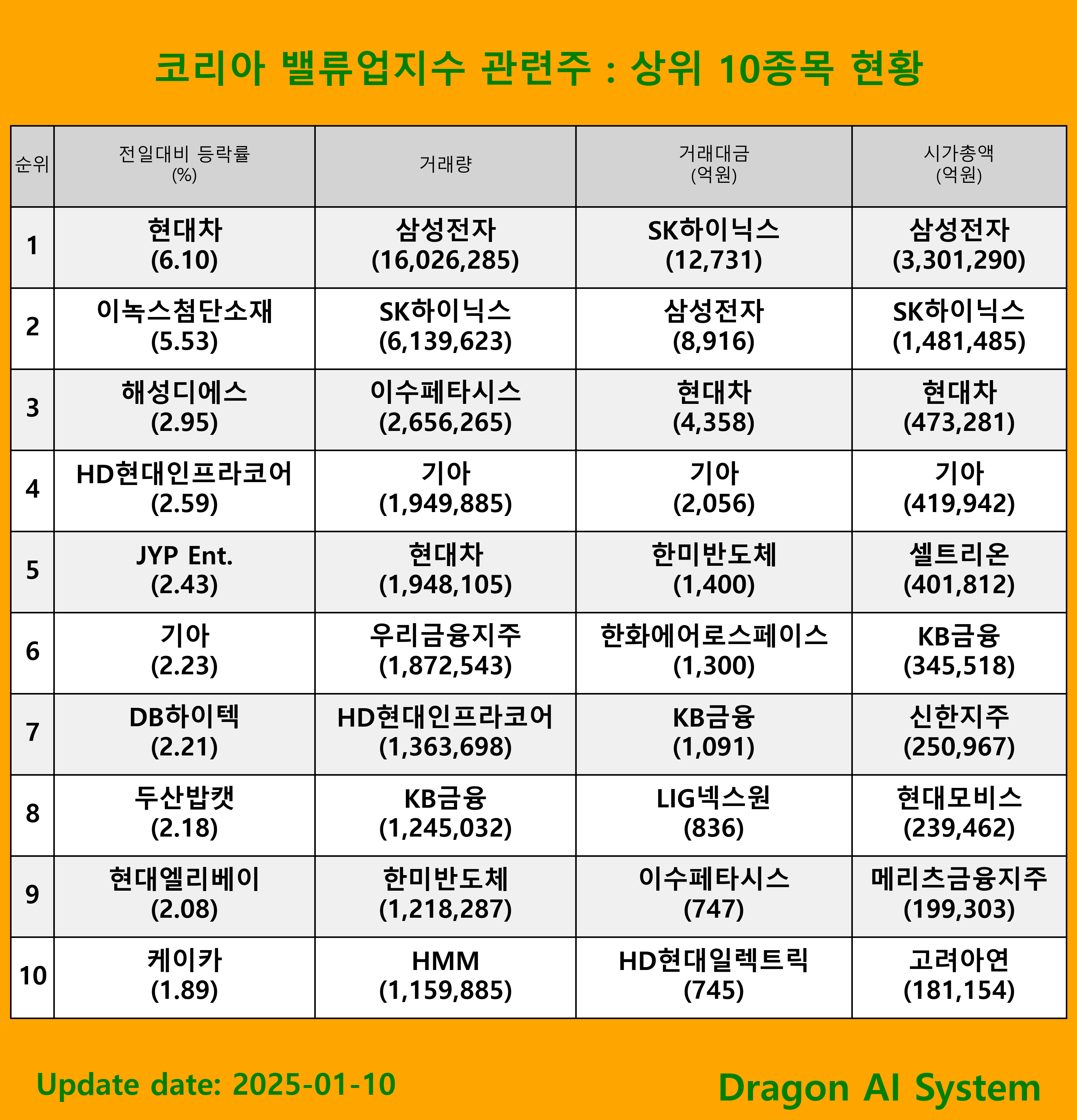 코리아 밸류업지수 관련주 : 상위 10종목 현황

| 순위 | 전일대비 등락률 (%) | 거래량 | 거래대금 (억원) | 시가총액 (억원) |
|---|---|---|---|---|
| 1 | 현대차 (6.10) | 삼성전자 (16,026,285) | SK하이닉스 (12,731) | 삼성전자 (3,301,290) |
| 2 | 이녹스첨단소재 (5.53) | SK하이닉스 (6,139,623) | 삼성전자 (8,916) | SK하이닉스 (1,481,485) |
| 3 | 해성디에스 (2.95) | 이수페타시스 (2,656,265) | 현대차 (4,358) | 현대차 (473,281) |
| 4 | HD현대인프라코어 (2.59) | 기아 (1,949,885) | 기아 (2,056) | 기아 (419,942) |
| 5 | JYP Ent. (2.43) | 현대차 (1,948,105) | 한미반도체 (1,400) | 셀트리온 (401,812) |
| 6 | 기아 (2.23) | 우리금융지주 (1,872,543) | 한화에어로스페이스 (1,300) | KB금융 (345,518) |
| 7 | DB하이텍 (2.21) | HD현대인프라코어 (1,363,698) | KB금융 (1,091) | 신한지주 (250,967) |
| 8 | 두산밥캣 (2.18) | KB금융 (1,245,032) | LIG넥스원 (836) | 현대모비스 (239,462) |
| 9 | 현대엘리베이 (2.08) | 한미반도체 (1,218,287) | 이수페타시스 (747) | 메리츠금융지주 (199,303) |
| 10 | 케이카 (1.89) | HMM (1,159,885) | HD현대일렉트릭 (745) | 고려아연 (181,154) |

Update date: 2025-01-10

Dragon AI System